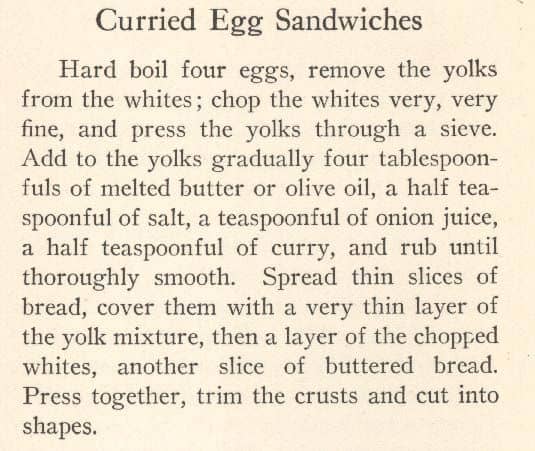 Curried Egg Sandwiches

Hard boil four eggs, remove the yolks from the whites; chop the whites very, very fine, and press the yolks through a sieve. Add to the yolks gradually four tablespoonfuls of melted butter or olive oil, a half teaspoonful of salt, a teaspoonful of onion juice, a half teaspoonful of curry, and rub until thoroughly smooth. Spread thin slices of bread, cover them with a very thin layer of the yolk mixture, then a layer of the chopped whites, another slice of buttered bread. Press together, trim the crusts and cut into shapes.